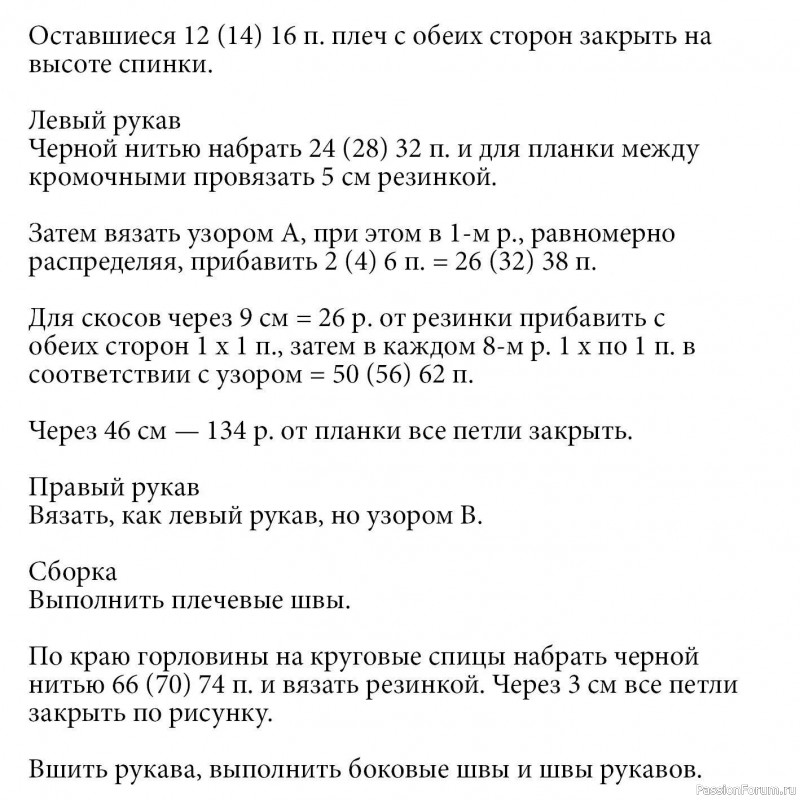 Оставшиеся 12 (14) 16 п. плеч с обеих сторон закрыть на высоте спинки.

Левый рукав
Черной нитью набрать 24 (28) 32 п. и для планки между кромочными провязать 5 см резинкой.

Затем вязать узором А, при этом в 1-м р., равномерно распределяя, прибавить 2 (4) 6 п. = 26 (32) 38 п.

Для скосов через 9 см = 26 р. от резинки прибавить с обеих сторон 1 х 1 п., затем в каждом 8-м р. 1 х по 1 п. в соответствии с узором = 50 (56) 62 п.

Через 46 см — 134 р. от планки все петли закрыть.

Правый рукав
Вязать, как левый рукав, но узором В.

Сборка
Выполнить плечевые швы.

По краю горловины на круговые спицы набрать черной нитью 66 (70) 74 п. и вязать резинкой. Через 3 см все петли закрыть по рисунку.

Вшить рукава, выполнить боковые швы и швы рукавов.

PassionForum.ru